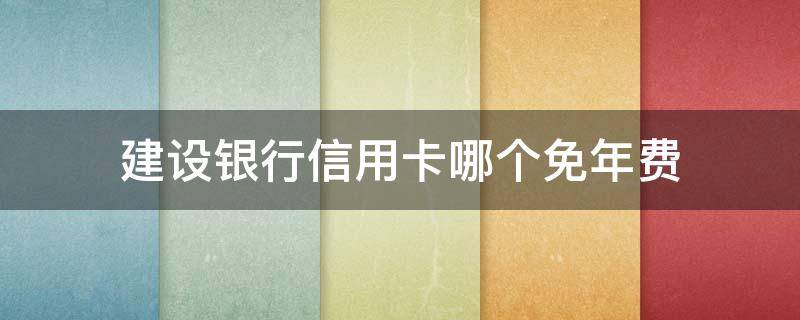 建设银行信用卡哪个免年费